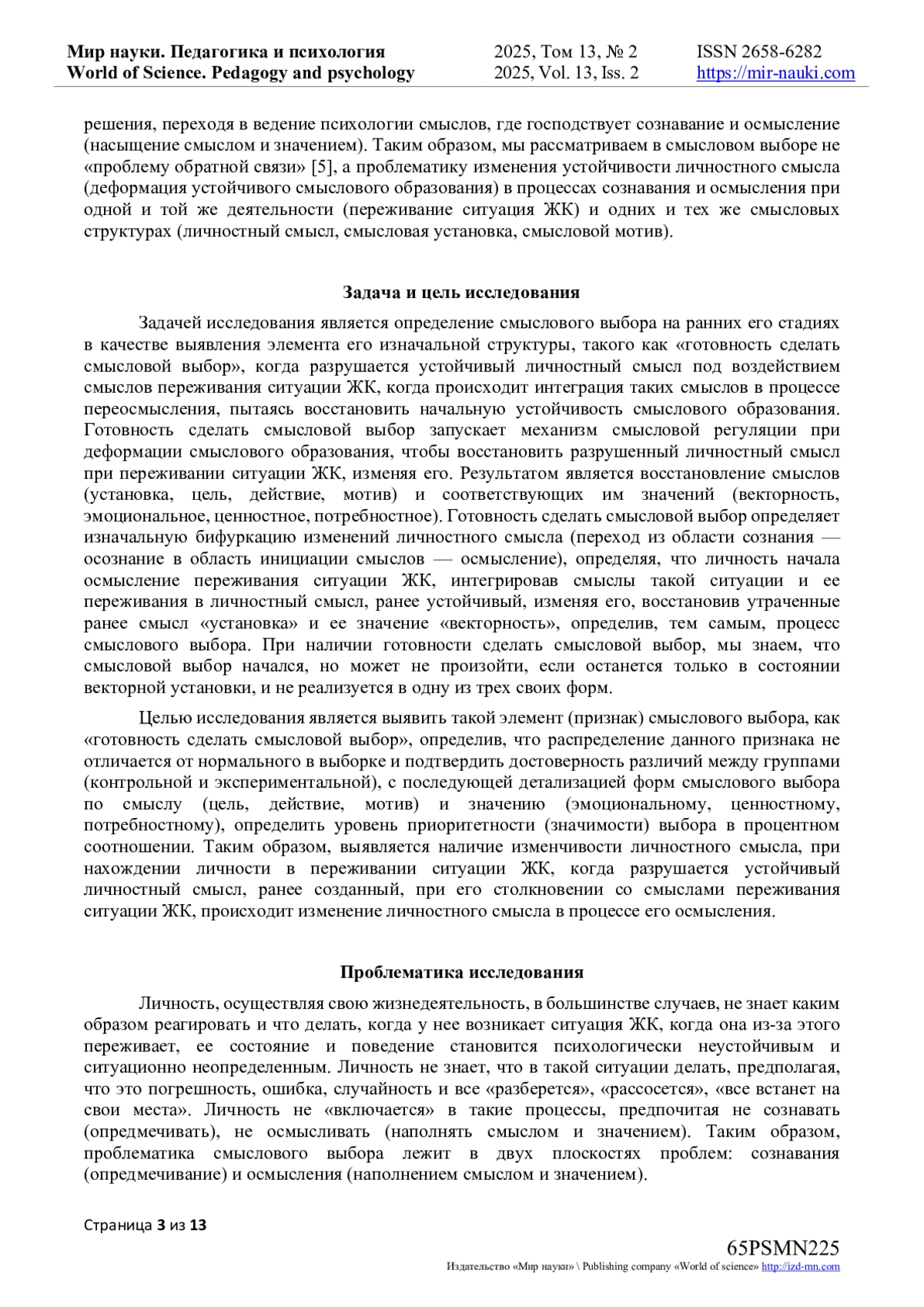 Мир науки. Педагогика и психология
World of Science. Pedagogy and psychology

2025, Том 13, № 2
2025, Vol. 13, Iss. 2

ISSN 2658-6282
https://mir-nauki.com

решения, переходя в ведение психологии смыслов, где господствует сознавание и осмысление (насыщение смыслом и значением). Таким образом, мы рассматриваем в смысловом выборе не «проблему обратной связи» [5], а проблематику изменения устойчивости личностного смысла (деформация устойчивого смыслового образования) в процессах сознавания и осмысления при одной и той же деятельности (переживание ситуация ЖК) и одних и тех же смысловых структурах (личностный смысл, смысловая установка, смысловой мотив).

Задача и цель исследования

Задачей исследования является определение смыслового выбора на ранних его стадиях в качестве выявления элемента его изначальной структуры, такого как «готовность сделать смысловой выбор», когда разрушается устойчивый личностный смысл под воздействием смыслов переживания ситуации ЖК, когда происходит интеграция таких смыслов в процессе переосмысления, пытаясь восстановить начальную устойчивость смыслового образования. Готовность сделать смысловой выбор запускает механизм смысловой регуляции при деформации смыслового образования, чтобы восстановить разрушенный личностный смысл при переживании ситуации ЖК, изменяя его. Результатом является восстановление смыслов (установка, цель, действие, мотив) и соответствующих им значений (векторность, эмоциональное, ценностное, потребностное). Готовность сделать смысловой выбор определяет изначальную бифуркацию изменений личностного смысла (переход из области сознания — осознание в область инициации смыслов — осмысление), определяя, что личность начала осмысление переживания ситуации ЖК, интегрировав смыслы такой ситуации и ее переживания в личностный смысл, ранее устойчивый, изменяя его, восстановив утраченные ранее смысл «установка» и ее значение «векторность», определив, тем самым, процесс смыслового выбора. При наличии готовности сделать смысловой выбор, мы знаем, что смысловой выбор начался, но может не произойти, если останется только в состоянии векторной установки, и не реализуется в одну из трех своих форм.

Целью исследования является выявить такой элемент (признак) смыслового выбора, как «готовность сделать смысловой выбор», определив, что распределение данного признака не отличается от нормального в выборке и подтвердить достоверность различий между группами (контрольной и экспериментальной), с последующей детализацией форм смыслового выбора по смыслу (цель, действие, мотив) и значению (эмоциональному, ценностному, потребностному), определить уровень приоритетности (значимости) выбора в процентном соотношении. Таким образом, выявляется наличие изменчивости личностного смысла, при нахождении личности в переживании ситуации ЖК, когда разрушается устойчивый личностный смысл, ранее созданный, при его столкновении со смыслами переживания ситуации ЖК, происходит изменение личностного смысла в процессе его осмысления.

Проблематика исследования

Личность, осуществляя свою жизнедеятельность, в большинстве случаев, не знает каким образом реагировать и что делать, когда у нее возникает ситуация ЖК, когда она из-за этого переживает, ее состояние и поведение становится психологически неустойчивым и ситуационно неопределенным. Личность не знает, что в такой ситуации делать, предполагая, что это погрешность, ошибка, случайность и все «разберется», «рассосется», «все встанет на свои места». Личность не «включается» в такие процессы, предпочитая не сознавать (опредмечивать), не осмысливать (наполнять смыслом и значением). Таким образом, проблематика смыслового выбора лежит в двух плоскостях проблем: сознавания (опредмечивание) и осмысления (наполнением смыслом и значением).

Страница 3 из 13

65PSMN225
Издательство «Мир науки» \ Publishing company «World of science» http://izd-mn.com